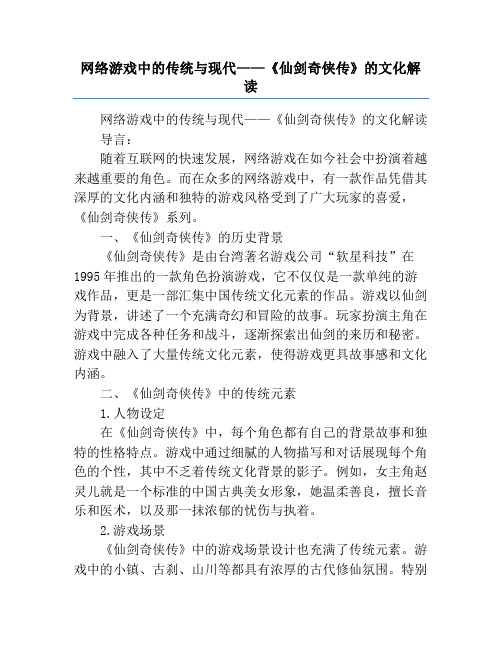 网络游戏中的传统与现代——《仙剑奇侠传》的文化解读

网络游戏中的传统与现代——《仙剑奇侠传》的文化解读

导言：

随着互联网的快速发展，网络游戏在如今社会中扮演着越来越重要的角色。而在众多的网络游戏中，有一款作品凭借其深厚的文化内涵和独特的游戏风格受到了广大玩家的喜爱，《仙剑奇侠传》系列。

一、《仙剑奇侠传》的历史背景

《仙剑奇侠传》是由台湾著名游戏公司“软星科技”在1995年推出的一款角色扮演游戏，它不仅仅是一款单纯的游戏作品，更是一部汇集中国传统文化元素的作品。游戏以仙剑为背景，讲述了一个充满奇幻和冒险的故事。玩家扮演主角在游戏中完成各种任务和战斗，逐渐探索出仙剑的来历和秘密。游戏中融入了大量传统文化元素，使得游戏更具故事感和文化内涵。

二、《仙剑奇侠传》中的传统元素

1.人物设定

在《仙剑奇侠传》中，每个角色都有自己的背景故事和独特的性格特点。游戏中通过细腻的人物描写和对话展现每个角色的个性，其中不乏着传统文化背景的影子。例如，女主角赵灵儿就是一个标准的中国古典美女形象，她温柔善良，擅长音乐和医术，以及那一抹浓郁的忧伤与执着。

2.游戏场景

《仙剑奇侠传》中的游戏场景设计也充满了传统元素。游戏中的小镇、古刹、山川等都具有浓厚的古代修仙氛围。特别